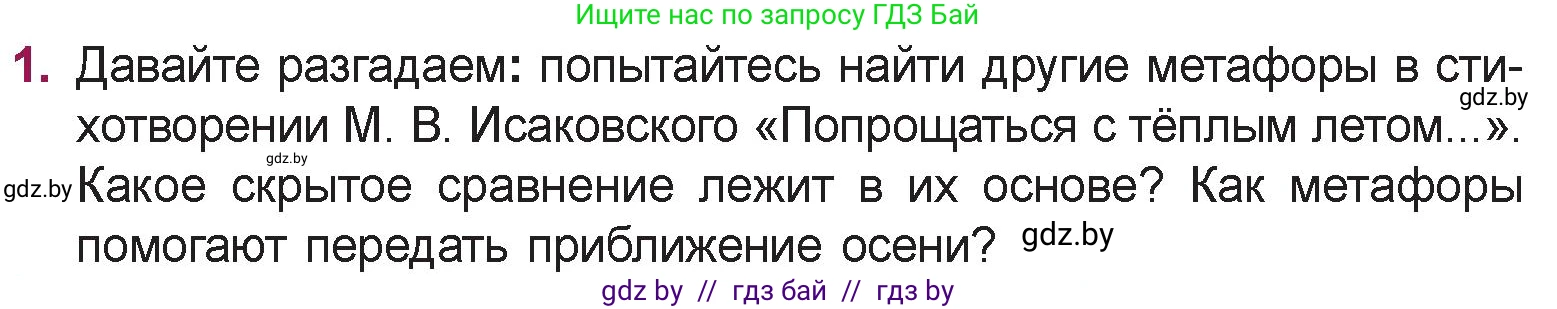 Ищите нас по запросу ГДЗ Бай

1. Давайте разгадаем: попытайтесь найти другие метафоры в стихотворении М. В. Исаковского «Попрощаться с тёплым летом...». Какое скрытое сравнение лежит в их основе? Как метафоры помогают передать приближение осени?

gdz.by
gdz.by
gdz.by
gdz.by

gdz by // гдз бай // гдз by